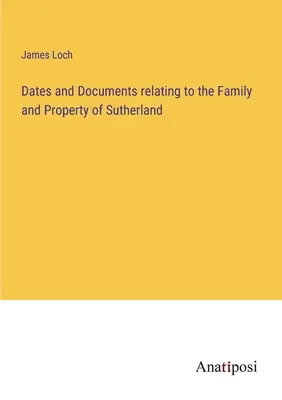 James Loch

Dates and Documents relating to the Family and Property of Sutherland

Anatiposi